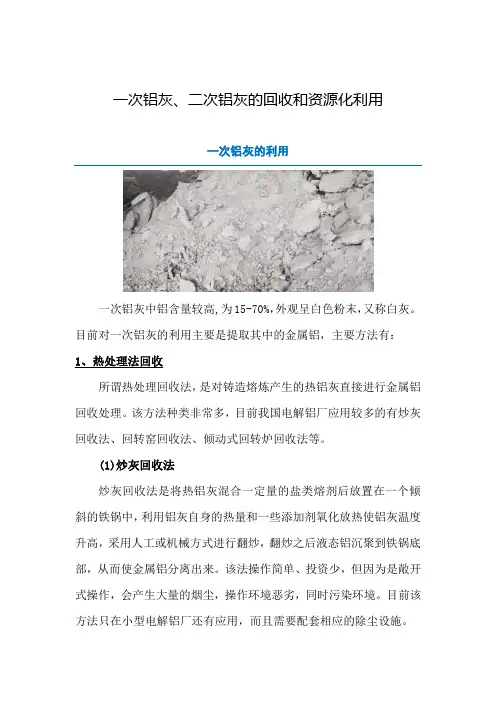 一次铝灰、二次铝灰的回收和资源化利用

一次铝灰的利用

一次铝灰中铝含量较高，为15-70%，外观呈白色粉末，又称白灰。目前对一次铝灰的利用主要是提取其中的金属铝，主要方法有：

1、热处理法回收

所谓热处理回收法，是对铸造熔炼产生的热铝灰直接进行金属铝回收处理。该方法种类非常多，目前我国电解铝厂应用较多的有炒灰回收法、回转窑回收法、倾动式回转炉回收法等。

(1)炒灰回收法

炒灰回收法是将热铝灰混合一定量的盐类熔剂后放置在一个倾斜的铁锅中，利用铝灰自身的热量和一些添加剂氧化放热使铝灰温度升高，采用人工或机械方式进行翻炒，翻炒之后液态铝沉聚到铁锅底部，从而使金属铝分离出来。该法操作简单、投资少，但因为是敞开式操作，会产生大量的烟尘，操作环境恶劣，同时污染环境。目前该方法只在小型电解铝厂还有应用，而且需要配套相应的除尘设施。